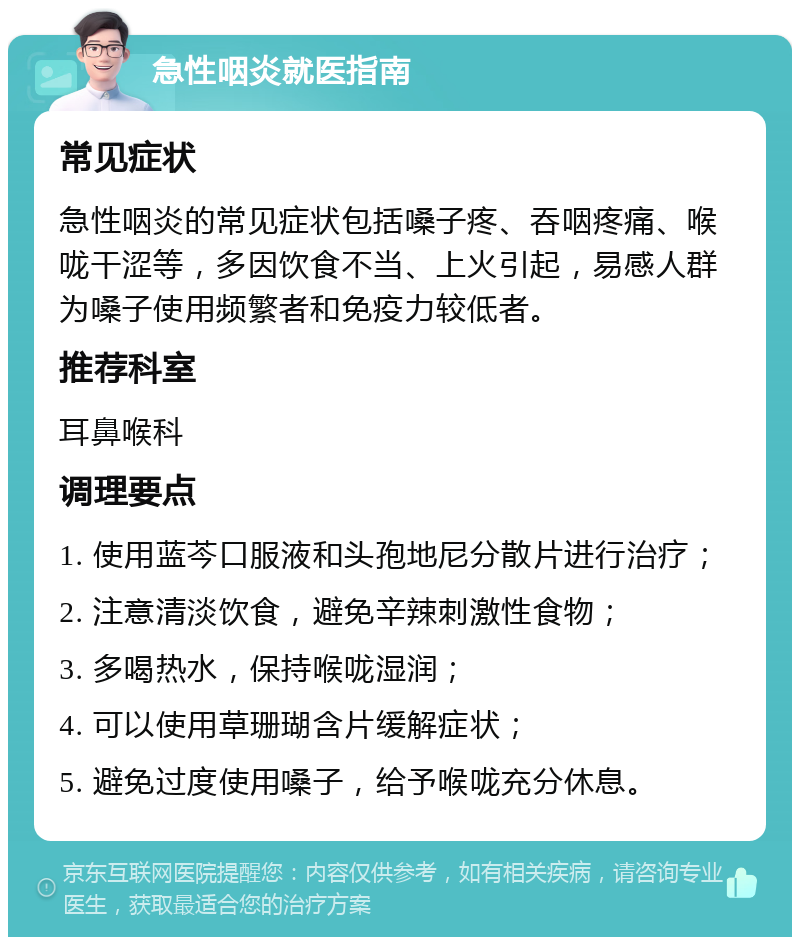 急性咽炎就医指南

常见症状

急性咽炎的常见症状包括嗓子疼、吞咽疼痛、喉咙干涩等，多因饮食不当、上火引起，易感人群为嗓子使用频繁者和免疫力较低者。

推荐科室

耳鼻喉科

调理要点

1. 使用蓝芩口服液和头孢地尼分散片进行治疗；

2. 注意清淡饮食，避免辛辣刺激性食物；

3. 多喝热水，保持喉咙湿润；

4. 可以使用草珊瑚含片缓解症状；

5. 避免过度使用嗓子，给予喉咙充分休息。

京东互联网医院提醒您：内容仅供参考，如有相关疾病，请咨询专业医生，获取最适合您的治疗方案